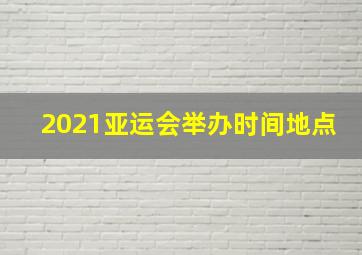 2021亚运会举办时间地点